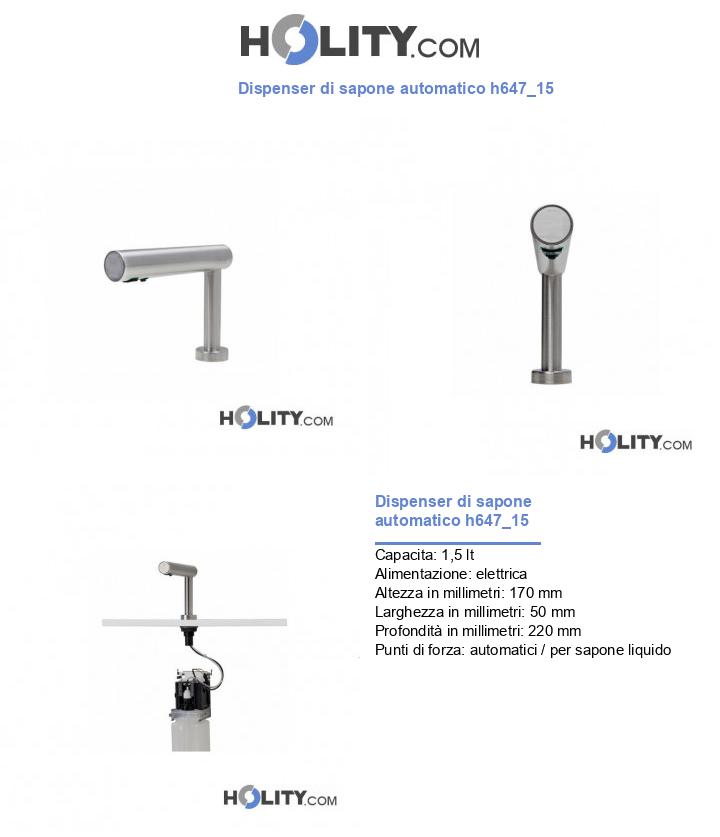 HOLITY.COM

Dispenser di sapone automatico h647_15

HOLITY.COM

HOLITY.COM

Dispenser di sapone automatico h647_15

Capacita: 1,5 lt
Alimentazione: elettrica
Altezza in millimetri: 170 mm
Larghezza in millimetri: 50 mm
Profondità in millimetri: 220 mm
Punti di forza: automatici / per sapone liquido

HOLITY.COM